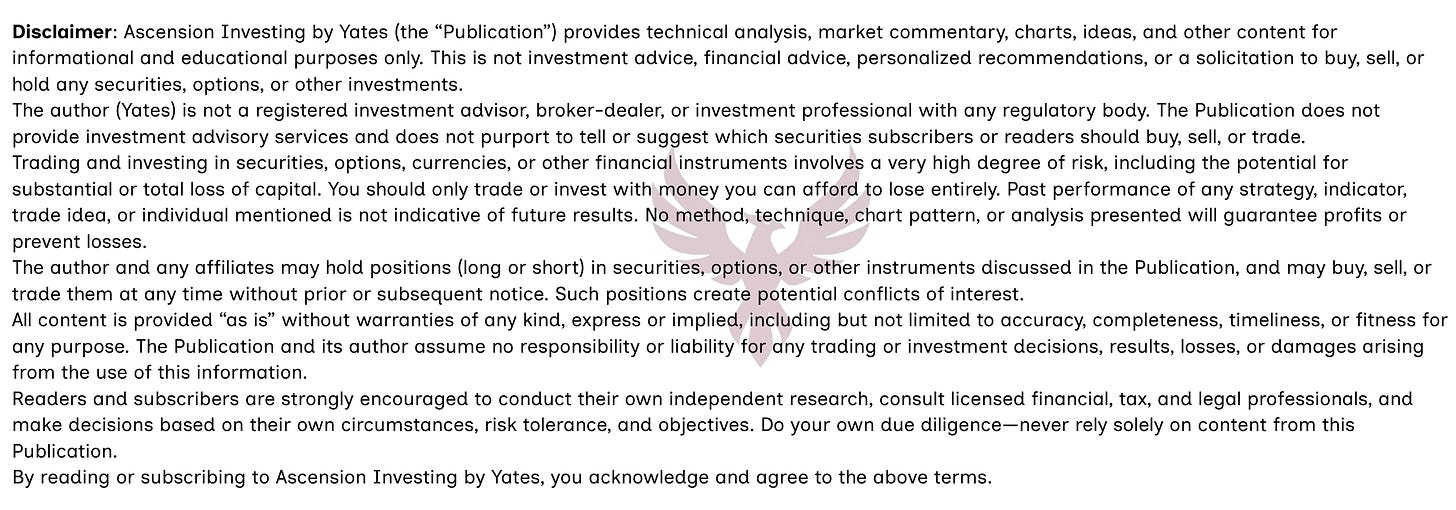 Disclaimer: Ascension Investing by Yates (the "Publication") provides technical analysis, market commentary, charts, ideas, and other content for informational and educational purposes only. This is not investment advice, financial advice, personalized recommendations, or a solicitation to buy, sell, or hold any securities, options, or other investments.

The author (Yates) is not a registered investment advisor, broker-dealer, or investment professional with any regulatory body. The Publication does not provide investment advisory services and does not purport to tell or suggest which securities subscribers or readers should buy, sell, or trade.

Trading and investing in securities, options, currencies, or other financial instruments involves a very high degree of risk, including the potential for substantial or total loss of capital. You should only trade or invest with money you can afford to lose entirely. Past performance of any strategy, indicator, trade idea, or individual mentioned is not indicative of future results. No method, technique, chart pattern, or analysis presented will guarantee profits or prevent losses.

The author and any affiliates may hold positions (long or short) in securities, options, or other instruments discussed in the Publication, and may buy, sell, or trade them at any time without prior or subsequent notice. Such positions create potential conflicts of interest.

All content is provided "as is" without warranties of any kind, express or implied, including but not limited to accuracy, completeness, timeliness, or fitness for any purpose. The Publication and its author assume no responsibility or liability for any trading or investment decisions, results, losses, or damages arising from the use of this information.

Readers and subscribers are strongly encouraged to conduct their own independent research, consult licensed financial, tax, and legal professionals, and make decisions based on their own circumstances, risk tolerance, and objectives. Do your own due diligence—never rely solely on content from this Publication.

By reading or subscribing to Ascension Investing by Yates, you acknowledge and agree to the above terms.